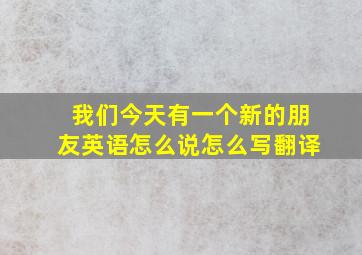 我们今天有一个新的朋友英语怎么说怎么写翻译